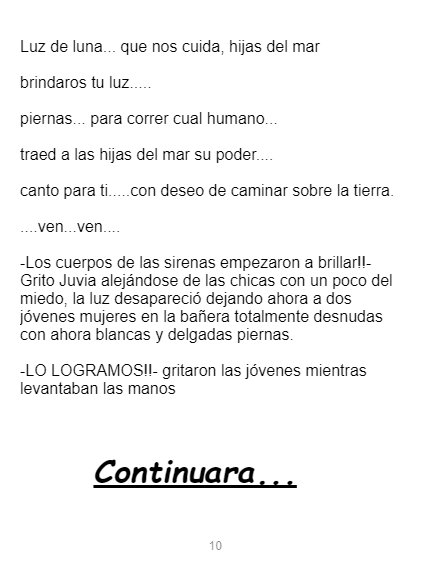 Luz de luna... que nos cuida, hijas del mar

brindaros tu luz.....

piernas... para correr cual humano...

traed a las hijas del mar su poder....

canto para ti.....con deseo de caminar sobre la tierra.

....ven...ven....

-Los cuerpos de las sirenas empezaron a brillar!!- Grito Juvia alejándose de las chicas con un poco del miedo, la luz desapareció dejando ahora a dos jóvenes mujeres en la bañera totalmente desnudas con ahora blancas y delgadas piernas.

-LO LOGRAMOS!!- gritaron las jóvenes mientras levantaban las manos

Continuara...

10